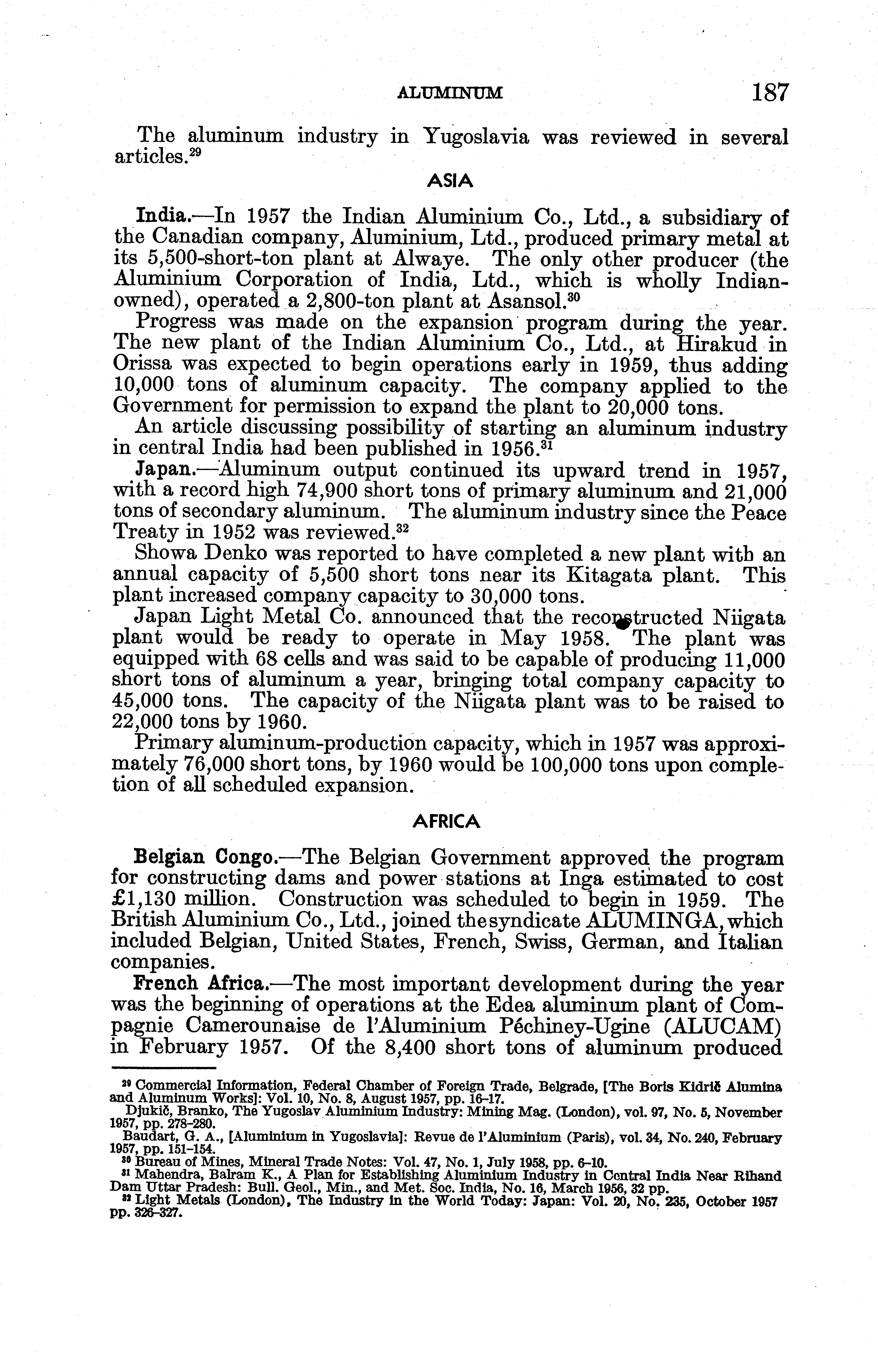 ALUMINUM 187

The aluminum industry in Yugoslavia was reviewed in several articles.$^{29}$

ASIA

India.—In 1957 the Indian Aluminium Co., Ltd., a subsidiary of the Canadian company, Aluminium, Ltd., produced primary metal at its 5,500-short-ton plant at Alwaye. The only other producer (the Aluminium Corporation of India, Ltd., which is wholly Indian-owned), operated a 2,800-ton plant at Asansol.$^{30}$

Progress was made on the expansion program during the year. The new plant of the Indian Aluminium Co., Ltd., at Hirakud in Orissa was expected to begin operations early in 1959, thus adding 10,000 tons of aluminum capacity. The company applied to the Government for permission to expand the plant to 20,000 tons.

An article discussing possibility of starting an aluminum industry in central India had been published in 1956.$^{31}$

Japan.—Aluminum output continued its upward trend in 1957, with a record high 74,900 short tons of primary aluminum and 21,000 tons of secondary aluminum. The aluminum industry since the Peace Treaty in 1952 was reviewed.$^{32}$

Showa Denko was reported to have completed a new plant with an annual capacity of 5,500 short tons near its Kitagata plant. This plant increased company capacity to 30,000 tons.

Japan Light Metal Co. announced that the reconstructed Niigata plant would be ready to operate in May 1958. The plant was equipped with 68 cells and was said to be capable of producing 11,000 short tons of aluminum a year, bringing total company capacity to 45,000 tons. The capacity of the Niigata plant was to be raised to 22,000 tons by 1960.

Primary aluminum-production capacity, which in 1957 was approximately 76,000 short tons, by 1960 would be 100,000 tons upon completion of all scheduled expansion.

AFRICA

Belgian Congo.—The Belgian Government approved the program for constructing dams and power stations at Inga estimated to cost £1,130 million. Construction was scheduled to begin in 1959. The British Aluminium Co., Ltd., joined the syndicate ALUMINGA, which included Belgian, United States, French, Swiss, German, and Italian companies.

French Africa.—The most important development during the year was the beginning of operations at the Edea aluminum plant of Compagnie Camerounaise de l'Aluminium Péchiney-Ugine (ALUCAM) in February 1957. Of the 8,400 short tons of aluminum produced

$^{29}$ Commercial Information, Federal Chamber of Foreign Trade, Belgrade, [The Boris Kidrič Alumina and Aluminum Works]: Vol. 10, No. 8, August 1957, pp. 16–17.
Djukič, Branko, The Yugoslav Aluminium Industry: Mining Mag. (London), vol. 97, No. 5, November 1957, pp. 278–280.
Baudart, G. A., [Aluminium in Yugoslavia]: Revue de l'Aluminium (Paris), vol. 34, No. 240, February 1957, pp. 151–154.
$^{30}$ Bureau of Mines, Mineral Trade Notes: Vol. 47, No. 1, July 1958, pp. 6–10.
$^{31}$ Mahendra, Balram K., A Plan for Establishing Aluminium Industry in Central India Near Rihand Dam Uttar Pradesh: Bull. Geol., Min., and Met. Soc. India, No. 16, March 1956, 32 pp.
$^{32}$ Light Metals (London), The Industry in the World Today: Japan: Vol. 20, No. 235, October 1957 pp. 326–327.